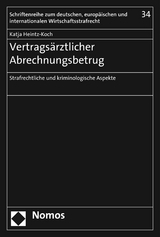 Schriftenreihe zum deutschen, europäischen und internationalen Wirtschaftsstrafrecht

34

Katja Heintz-Koch

Vertragsärztlicher Abrechnungsbetrug

Strafrechtliche und kriminologische Aspekte

Nomos